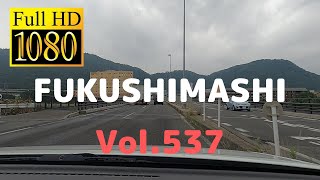 Full HD
1080

FUKUSHIMASHI

Vol.537